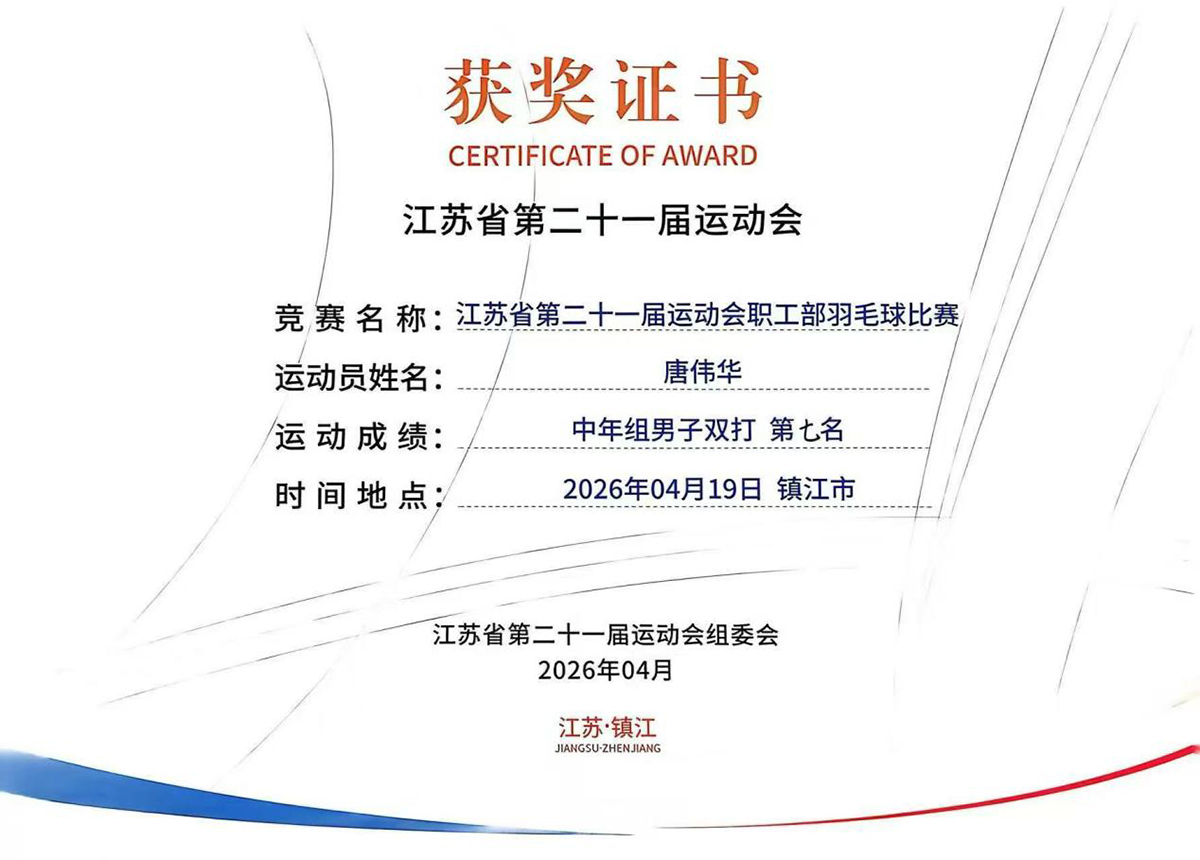 获奖证书
CERTIFICATE OF AWARD

江苏省第二十一届运动会

竞赛名称：江苏省第二十一届运动会职工部羽毛球比赛
运动员姓名：唐伟华
运动成绩：中年组男子双打 第七名
时间地点：2026年04月19日 镇江市

江苏省第二十一届运动会组委会
2026年04月

江苏·镇江
JIANGSU·ZHENJIANG